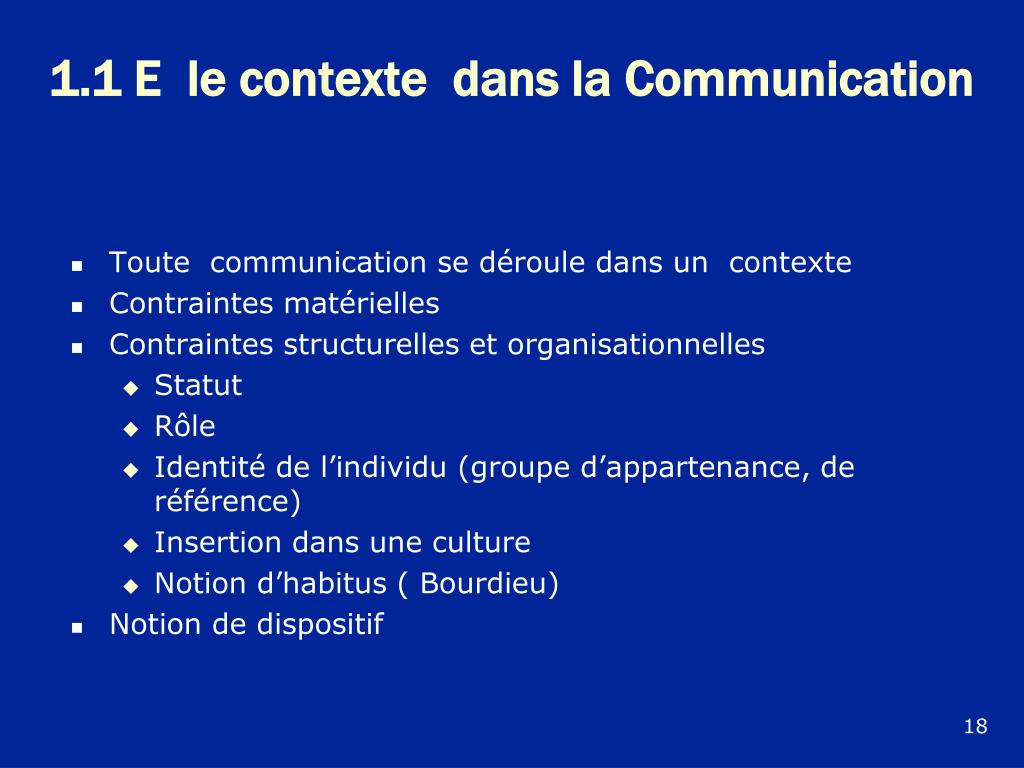 1.1 E le contexte dans la Communication

- Toute communication se déroule dans un contexte
- Contraintes matérielles
- Contraintes structurelles et organisationnelles
  - Statut
  - Rôle
  - Identité de l’individu (groupe d’appartenance, de référence)
  - Insertion dans une culture
  - Notion d’habitus ( Bourdieu)
- Notion de dispositif

18